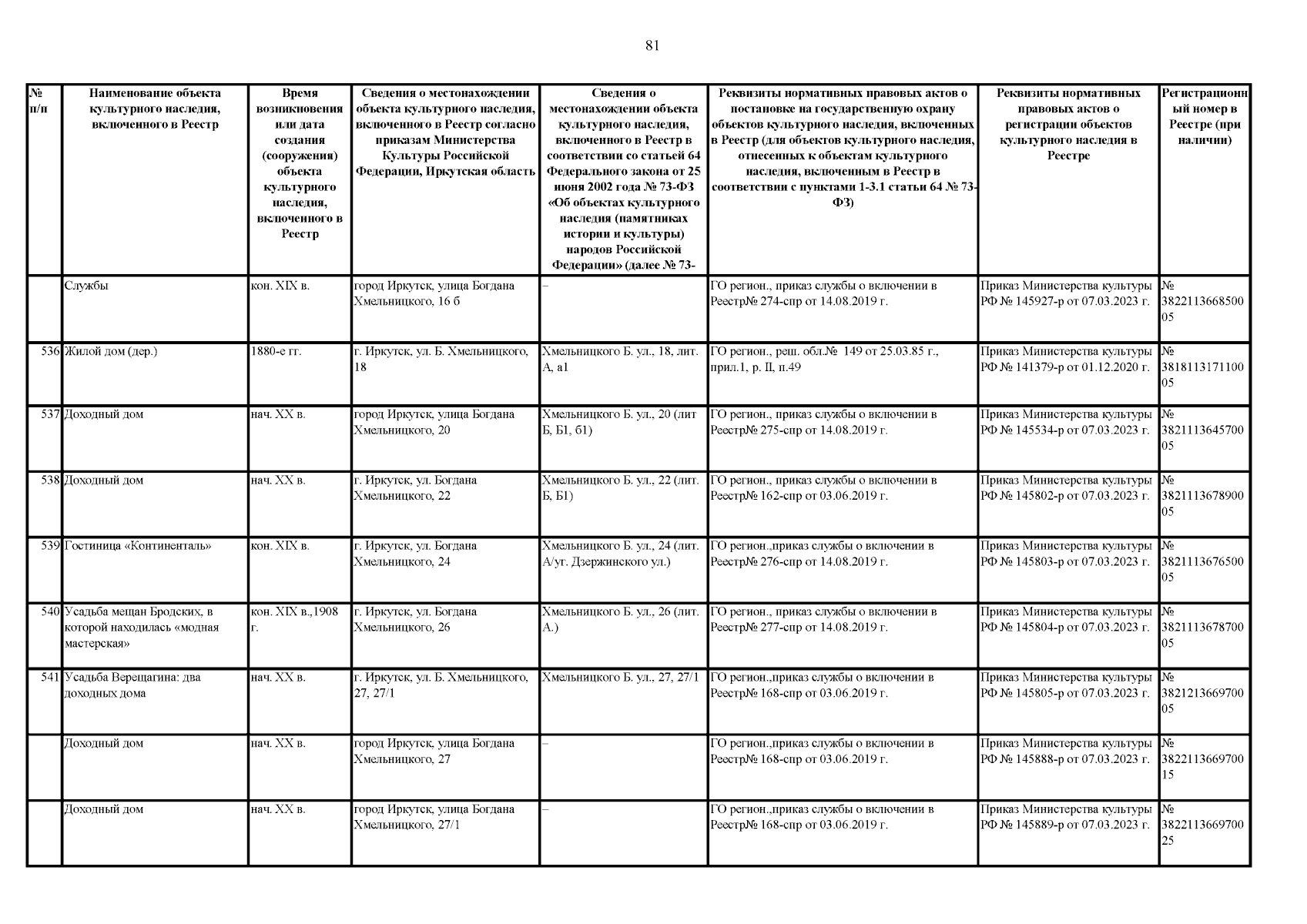 81

| № п/п | Наименование объекта культурного наследия, включенного в Реестр | Время возникновения или дата создания (сооружения) объекта культурного наследия, включенного в Реестр | Сведения о местонахождении объекта культурного наследия, включенного в Реестр согласно приказам Министерства Культуры Российской Федерации, Иркутская область | Сведения о местонахождении объекта культурного наследия, включенного в Реестр в соответствии со статьей 64 Федерального закона от 25 июня 2002 года № 73-ФЗ «Об объектах культурного наследия (памятниках истории и культуры) народов Российской Федерации» (далее № 73- | Реквизиты нормативных правовых актов о постановке на государственную охрану объектов культурного наследия, включенных в Реестр (для объектов культурного наследия, отнесенных к объектам культурного наследия, включенным в Реестр в соответствии с пунктами 1-3.1 статьи 64 № 73-ФЗ) | Реквизиты нормативных правовых актов о регистрации объектов культурного наследия в Реестре | Регистрационный номер в Реестре (при наличии) |
|---|---|---|---|---|---|---|---|
| | Службы | кон. XIX в. | город Иркутск, улица Богдана Хмельницкого, 16 б | – | ГО регион., приказ службы о включении в Реестр№ 274-спр от 14.08.2019 г. | Приказ Министерства культуры РФ № 145927-р от 07.03.2023 г. | № 382211366850005 |
| 536 | Жилой дом (дер.) | 1880-е гг. | г. Иркутск, ул. Б. Хмельницкого, 18 | Хмельницкого Б. ул., 18, лит. А, а1 | ГО регион., реш. обл.№ 149 от 25.03.85 г., прил.1, р. II, п.49 | Приказ Министерства культуры РФ № 141379-р от 01.12.2020 г. | № 381811317110005 |
| 537 | Доходный дом | нач. XX в. | город Иркутск, улица Богдана Хмельницкого, 20 | Хмельницкого Б. ул., 20 (лит Б, Б1, б1) | ГО регион., приказ службы о включении в Реестр№ 275-спр от 14.08.2019 г. | Приказ Министерства культуры РФ № 145534-р от 07.03.2023 г. | № 382111364570005 |
| 538 | Доходный дом | нач. XX в. | г. Иркутск, ул. Богдана Хмельницкого, 22 | Хмельницкого Б. ул., 22 (лит. Б, Б1) | ГО регион., приказ службы о включении в Реестр№ 162-спр от 03.06.2019 г. | Приказ Министерства культуры РФ № 145802-р от 07.03.2023 г. | № 382111367890005 |
| 539 | Гостиница «Континенталь» | кон. XIX в. | г. Иркутск, ул. Богдана Хмельницкого, 24 | Хмельницкого Б. ул., 24 (лит. А/уг. Дзержинского ул.) | ГО регион.,приказ службы о включении в Реестр№ 276-спр от 14.08.2019 г. | Приказ Министерства культуры РФ № 145803-р от 07.03.2023 г. | № 382111367650005 |
| 540 | Усадьба мещан Бродских, в которой находилась «модная мастерская» | кон. XIX в.,1908 г. | г. Иркутск, ул. Богдана Хмельницкого, 26 | Хмельницкого Б. ул., 26 (лит. А.) | ГО регион., приказ службы о включении в Реестр№ 277-спр от 14.08.2019 г. | Приказ Министерства культуры РФ № 145804-р от 07.03.2023 г. | № 382111367870005 |
| 541 | Усадьба Верещагина: два доходных дома | нач. XX в. | г. Иркутск, ул. Б. Хмельницкого, 27, 27/1 | Хмельницкого Б. ул., 27, 27/1 | ГО регион.,приказ службы о включении в Реестр№ 168-спр от 03.06.2019 г. | Приказ Министерства культуры РФ № 145805-р от 07.03.2023 г. | № 382121366970005 |
| | Доходный дом | нач. XX в. | город Иркутск, улица Богдана Хмельницкого, 27 | – | ГО регион.,приказ службы о включении в Реестр№ 168-спр от 03.06.2019 г. | Приказ Министерства культуры РФ № 145888-р от 07.03.2023 г. | № 382211366970015 |
| | Доходный дом | нач. XX в. | город Иркутск, улица Богдана Хмельницкого, 27/1 | – | ГО регион.,приказ службы о включении в Реестр№ 168-спр от 03.06.2019 г. | Приказ Министерства культуры РФ № 145889-р от 07.03.2023 г. | № 382211366970025 |